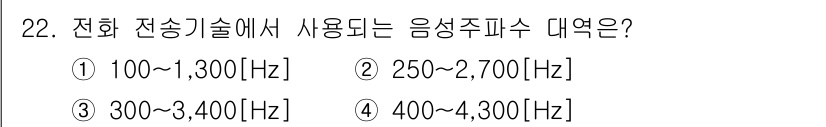 22. 전화 전송기술에서 사용되는 음성주파수 대역은?

① 100~1,300[Hz] ② 250~2,700[Hz]

③ 300~3,400[Hz] ④ 400~4,300[Hz]